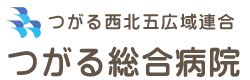 つがる西北五広域連合
つがる総合病院